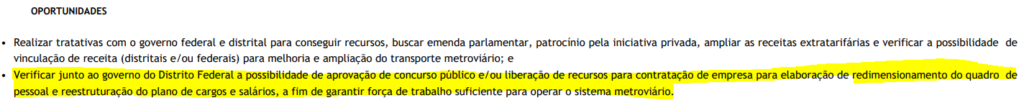 OPORTUNIDADES

• Realizar tratativas com o governo federal e distrital para conseguir recursos, buscar emenda parlamentar, patrocínio pela iniciativa privada, ampliar as receitas extratarifárias e verificar a possibilidade de vinculação de receita (distritais e/ou federais) para melhoria e ampliação do transporte metroviário; e

• Verificar junto ao governo do Distrito Federal a possibilidade de aprovação de concurso público e/ou liberação de recursos para contratação de empresa para elaboração de redimensionamento do quadro de pessoal e reestruturação do plano de cargos e salários, a fim de garantir força de trabalho suficiente para operar o sistema metroviário.